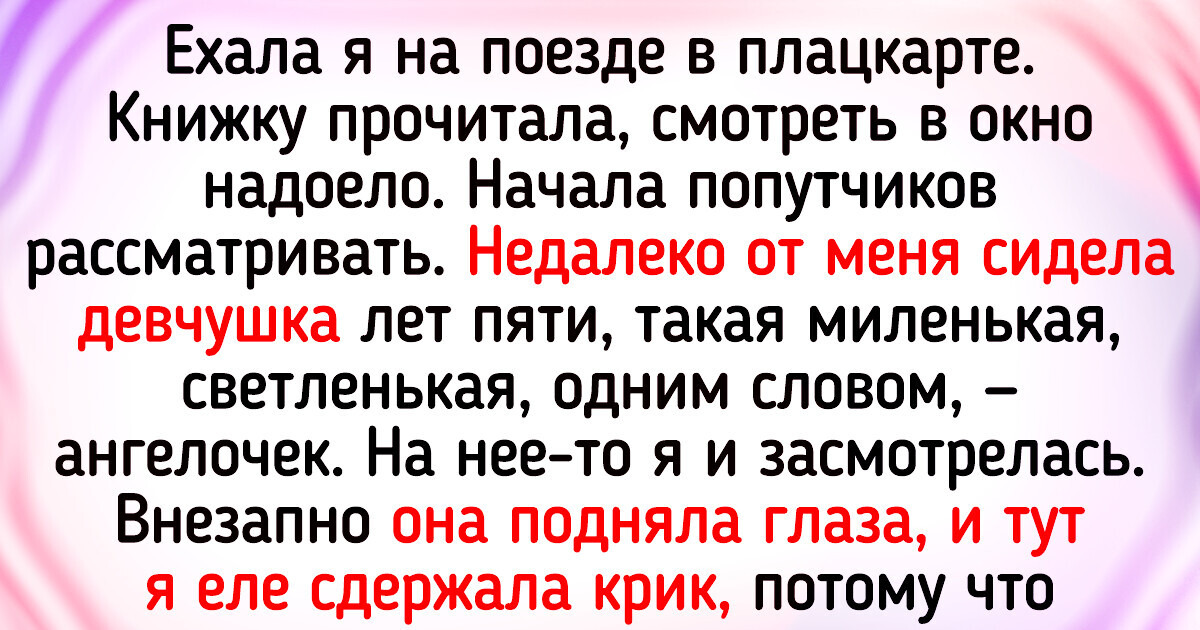 Ехала я на поезде в плацкарте. Книжку прочитала, смотреть в окно надоело. Начала попутчиков рассматривать. Недалеко от меня сидела девчушка лет пяти, такая миленькая, светленькая, одним словом, — ангелочек. На нее-то я и засмотрелась. Внезапно она подняла глаза, и тут я еле сдержала крик, потому что